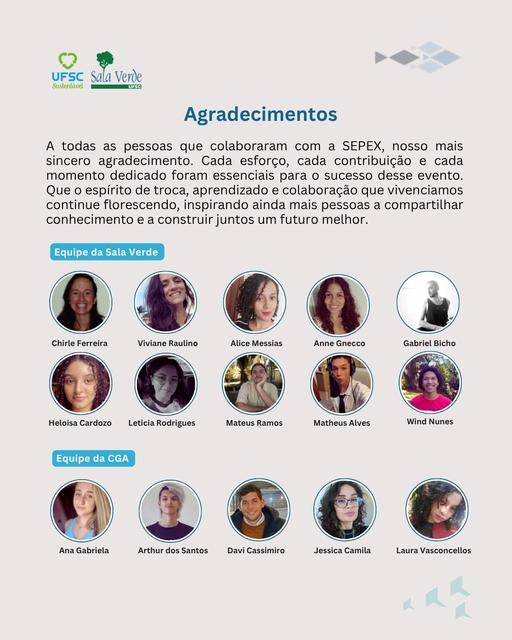 UFSC Sustentável
Sala Verde UFSC

Agradecimentos

A todas as pessoas que colaboraram com a SEPEX, nosso mais sincero agradecimento. Cada esforço, cada contribuição e cada momento dedicado foram essenciais para o sucesso desse evento. Que o espírito de troca, aprendizado e colaboração que vivenciamos continue florescendo, inspirando ainda mais pessoas a compartilhar conhecimento e a construir juntos um futuro melhor.

Equipe da Sala Verde

Chirle Ferreira
Viviane Raulino
Alice Messias
Anne Gnecco
Gabriel Bicho
Heloisa Cardozo
Leticia Rodrigues
Mateus Ramos
Matheus Alves
Wind Nunes

Equipe da CGA

Ana Gabriela
Arthur dos Santos
Davi Cassimiro
Jessica Camila
Laura Vasconcellos